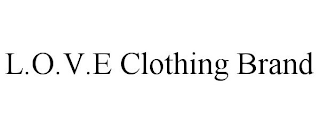 L.O.V.E Clothing Brand